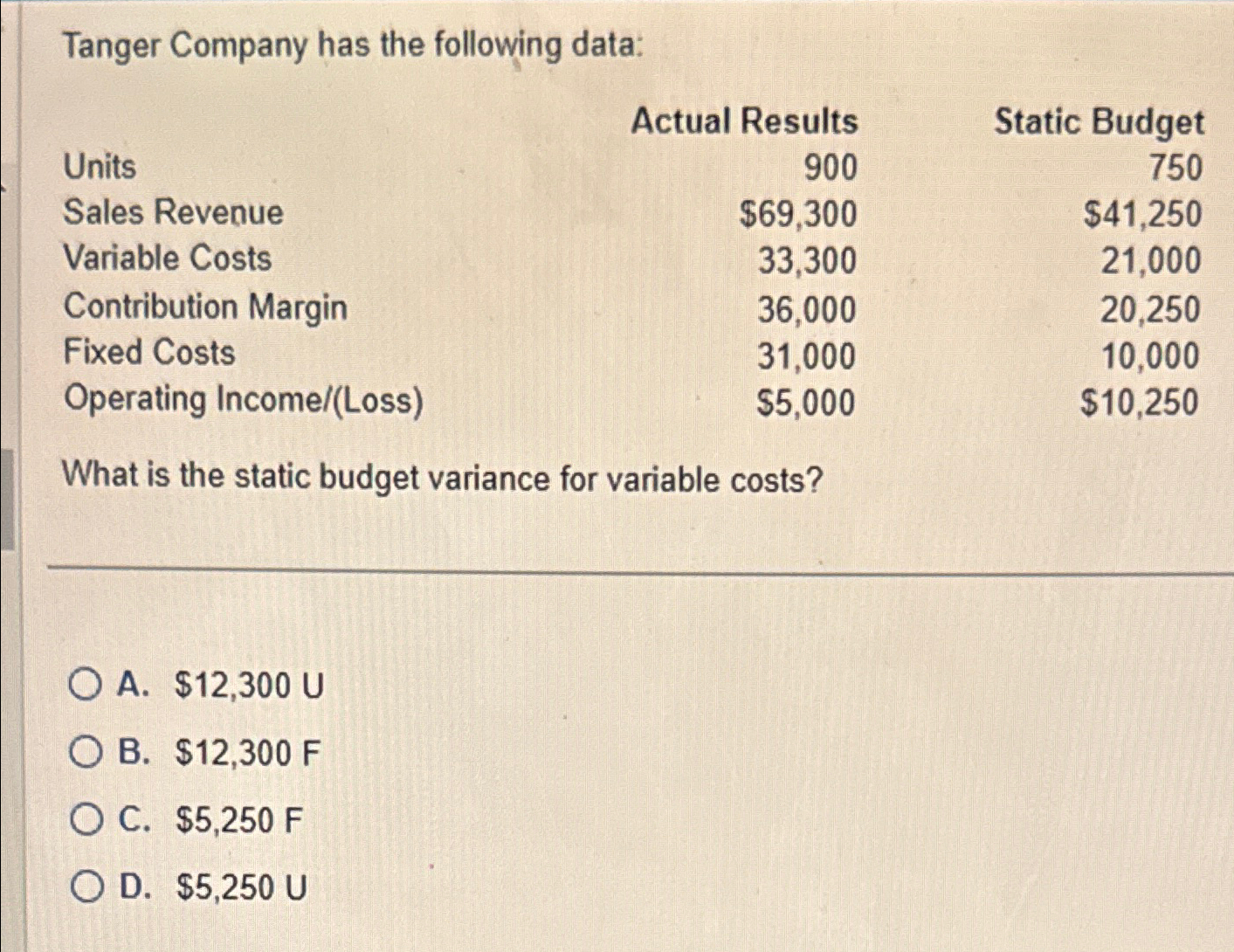 Tanger Company has the following data:

| | Actual Results | Static Budget |
|---|---|---|
| Units | 900 | 750 |
| Sales Revenue | \$69,300 | \$41,250 |
| Variable Costs | 33,300 | 21,000 |
| Contribution Margin | 36,000 | 20,250 |
| Fixed Costs | 31,000 | 10,000 |
| Operating Income/(Loss) | \$5,000 | \$10,250 |

What is the static budget variance for variable costs?

A. \$12,300 U

B. \$12,300 F

C. \$5,250 F

D. \$5,250 U